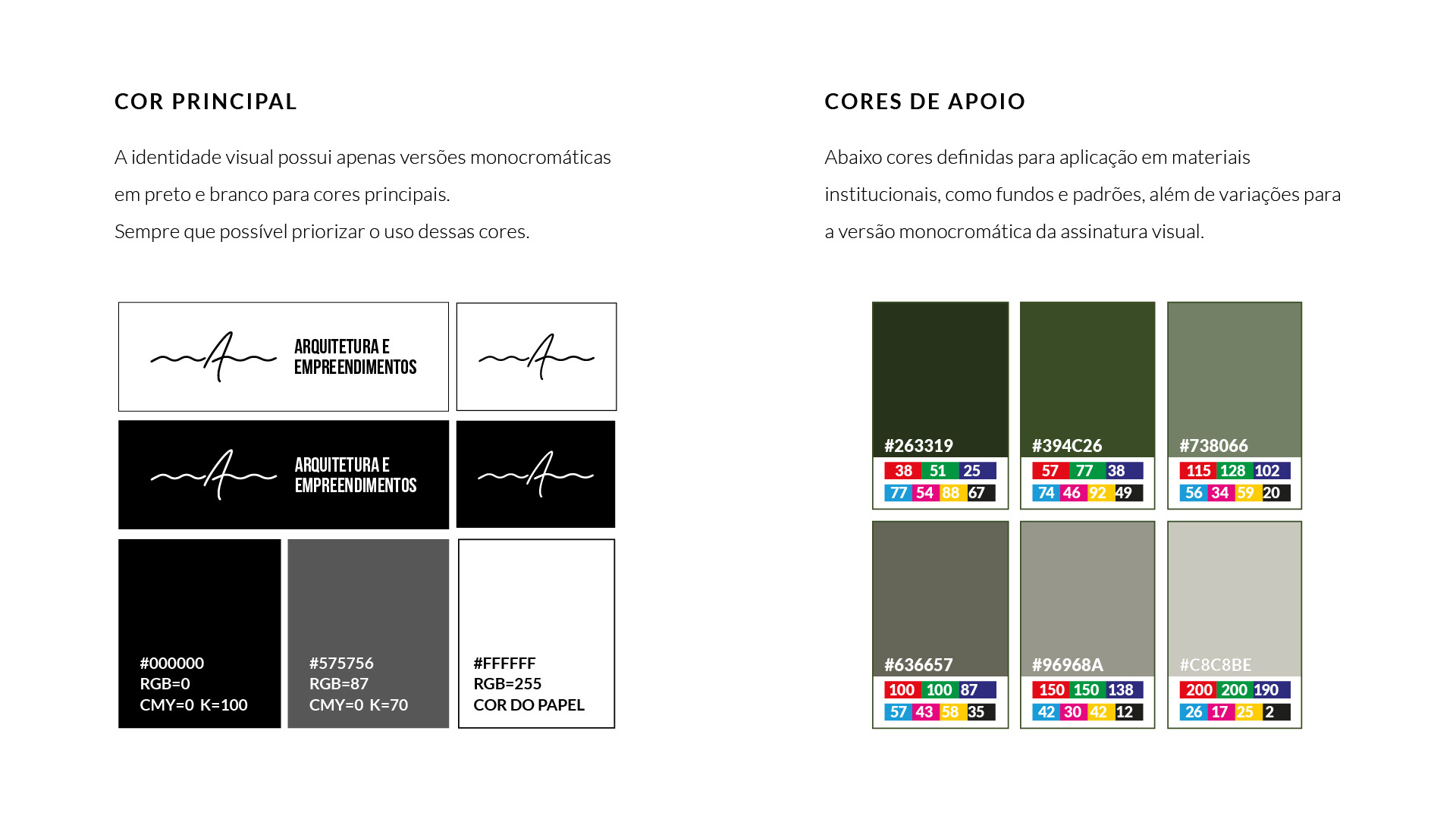 COR PRINCIPAL

A identidade visual possui apenas versões monocromáticas em preto e branco para cores principais.
Sempre que possível priorizar o uso dessas cores.

ARQUITETURA E EMPREENDIMENTOS

ARQUITETURA E EMPREENDIMENTOS

#000000
RGB=0
CMY=0 K=100

#575756
RGB=87
CMY=0 K=70

#FFFFFF
RGB=255
COR DO PAPEL

CORES DE APOIO

Abaixo cores definidas para aplicação em materiais institucionais, como fundos e padrões, além de variações para a versão monocromática da assinatura visual.

#263319
38 51 25
77 54 88 67

#394C26
57 77 38
74 46 92 49

#738066
115 128 102
56 34 59 20

#636657
100 100 87
57 43 58 35

#96968A
150 150 138
42 30 42 12

#C8C8BE
200 200 190
26 17 25 2